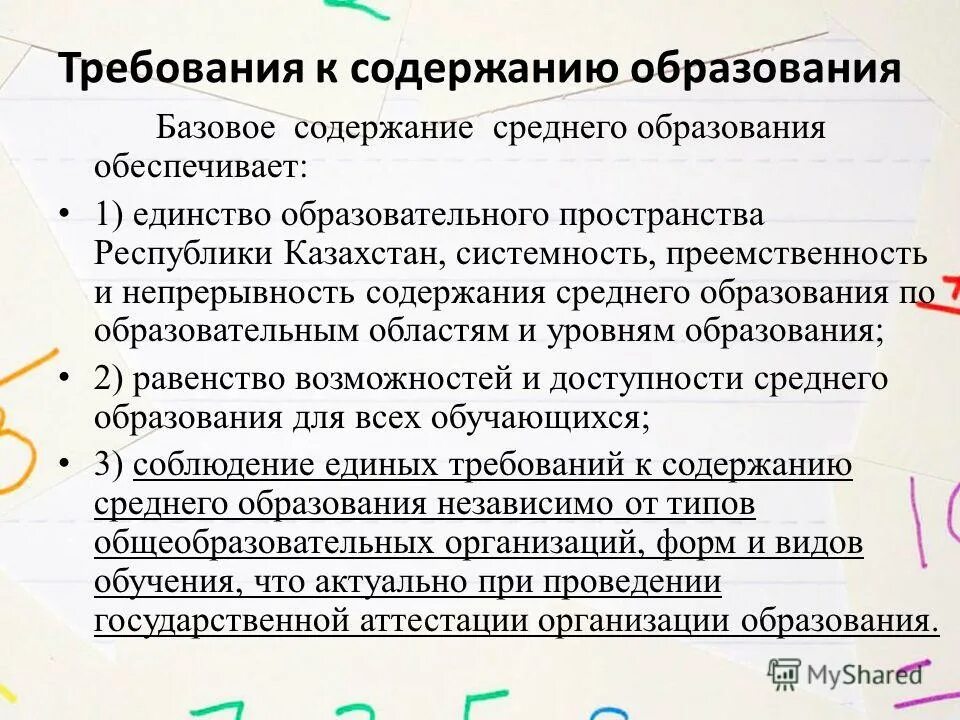 Требования к содержанию образования

Базовое содержание среднего образования обеспечивает:

• 1) единство образовательного пространства Республики Казахстан, системность, преемственность и непрерывность содержания среднего образования по образовательным областям и уровням образования;

• 2) равенство возможностей и доступности среднего образования для всех обучающихся;

• 3) соблюдение единых требований к содержанию среднего образования независимо от типов общеобразовательных организаций, форм и видов обучения, что актуально при проведении государственной аттестации организации образования.

MyShared